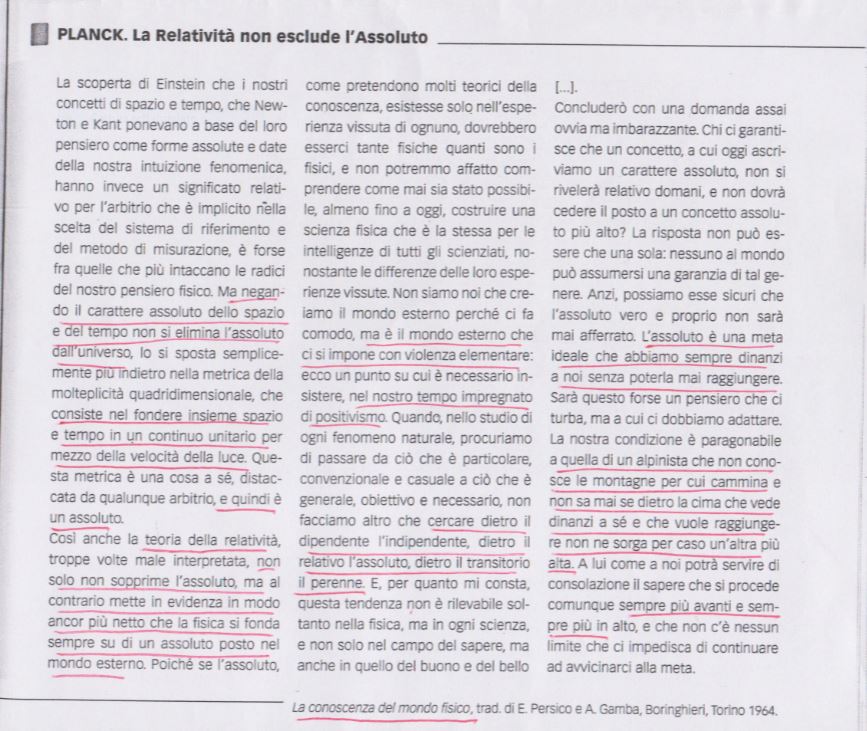 PLANCK. La Relatività non esclude l'Assoluto

La scoperta di Einstein che i nostri concetti di spazio e tempo, che Newton e Kant ponevano a base del loro pensiero come forme assolute e date della nostra intuizione fenomenica, hanno invece un significato relativo per l'arbitrio che è implicito nella scelta del sistema di riferimento e del metodo di misurazione, è forse fra quelle che più intaccano le radici del nostro pensiero fisico. Ma negando il carattere assoluto dello spazio e del tempo non si elimina l'assoluto dall'universo, lo si sposta semplicemente più indietro nella metrica della molteplicità quadridimensionale, che consiste nel fondere insieme spazio e tempo in un continuo unitario per mezzo della velocità della luce. Questa metrica è una cosa a sé, distaccata da qualunque arbitrio, e quindi è un assoluto.
Così anche la teoria della relatività, troppe volte male interpretata, non solo non sopprime l'assoluto, ma al contrario mette in evidenza in modo ancor più netto che la fisica si fonda sempre su di un assoluto posto nel mondo esterno. Poiché se l'assoluto, come pretendono molti teorici della conoscenza, esistesse solo nell'esperienza vissuta di ognuno, dovrebbero esserci tante fisiche quanti sono i fisici, e non potremmo affatto comprendere come mai sia stato possibile, almeno fino a oggi, costruire una scienza fisica che è la stessa per le intelligenze di tutti gli scienziati, nonostante le differenze delle loro esperienze vissute. Non siamo noi che creiamo il mondo esterno perché ci fa comodo, ma è il mondo esterno che ci si impone con violenza elementare: ecco un punto su cui è necessario insistere, nel nostro tempo impregnato di positivismo. Quando, nello studio di ogni fenomeno naturale, procuriamo di passare da ciò che è particolare, convenzionale e casuale a ciò che è generale, obiettivo e necessario, non facciamo altro che cercare dietro il dipendente l'indipendente, dietro il relativo l'assoluto, dietro il transitorio il perenne. E, per quanto mi consta, questa tendenza non è rilevabile soltanto nella fisica, ma in ogni scienza, e non solo nel campo del sapere, ma anche in quello del buono e del bello [...].
Concluderò con una domanda assai ovvia ma imbarazzante. Chi ci garantisce che un concetto, a cui oggi ascriviamo un carattere assoluto, non si rivelerà relativo domani, e non dovrà cedere il posto a un concetto assoluto più alto? La risposta non può essere che una sola: nessuno al mondo può assumersi una garanzia di tal genere. Anzi, possiamo esse sicuri che l'assoluto vero e proprio non sarà mai afferrato. L'assoluto è una meta ideale che abbiamo sempre dinanzi a noi senza poterla mai raggiungere. Sarà questo forse un pensiero che ci turba, ma a cui ci dobbiamo adattare. La nostra condizione è paragonabile a quella di un alpinista che non conosce le montagne per cui cammina e non sa mai se dietro la cima che vede dinanzi a sé e che vuole raggiungere non ne sorga per caso un'altra più alta. A lui come a noi potrà servire di consolazione il sapere che si procede comunque sempre più avanti e sempre più in alto, e che non c'è nessun limite che ci impedisca di continuare ad avvicinarci alla meta.

La conoscenza del mondo fisico, trad. di E. Persico e A. Gamba, Boringhieri, Torino 1964.